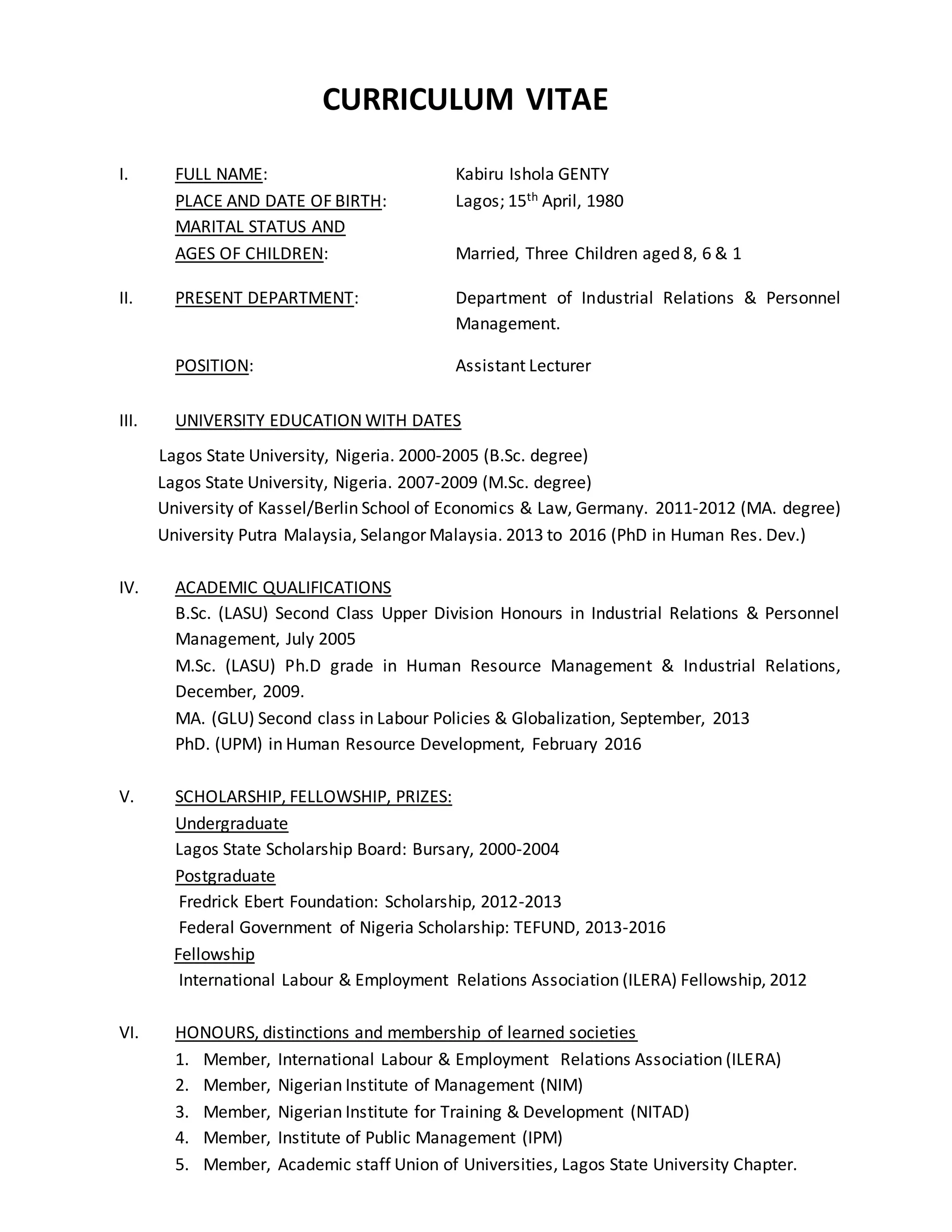 CURRICULUM VITAE

I. FULL NAME: Kabiru Ishola GENTY
PLACE AND DATE OF BIRTH: Lagos; 15$^{th}$ April, 1980
MARITAL STATUS AND
AGES OF CHILDREN: Married, Three Children aged 8, 6 & 1

II. PRESENT DEPARTMENT: Department of Industrial Relations & Personnel Management.

POSITION: Assistant Lecturer

III. UNIVERSITY EDUCATION WITH DATES

Lagos State University, Nigeria. 2000-2005 (B.Sc. degree)
Lagos State University, Nigeria. 2007-2009 (M.Sc. degree)
University of Kassel/Berlin School of Economics & Law, Germany. 2011-2012 (MA. degree)
University Putra Malaysia, Selangor Malaysia. 2013 to 2016 (PhD in Human Res. Dev.)

IV. ACADEMIC QUALIFICATIONS
B.Sc. (LASU) Second Class Upper Division Honours in Industrial Relations & Personnel Management, July 2005
M.Sc. (LASU) Ph.D grade in Human Resource Management & Industrial Relations, December, 2009.
MA. (GLU) Second class in Labour Policies & Globalization, September, 2013
PhD. (UPM) in Human Resource Development, February 2016

V. SCHOLARSHIP, FELLOWSHIP, PRIZES:
Undergraduate
Lagos State Scholarship Board: Bursary, 2000-2004
Postgraduate
Fredrick Ebert Foundation: Scholarship, 2012-2013
Federal Government of Nigeria Scholarship: TEFUND, 2013-2016
Fellowship
International Labour & Employment Relations Association (ILERA) Fellowship, 2012

VI. HONOURS, distinctions and membership of learned societies
1. Member, International Labour & Employment Relations Association (ILERA)
2. Member, Nigerian Institute of Management (NIM)
3. Member, Nigerian Institute for Training & Development (NITAD)
4. Member, Institute of Public Management (IPM)
5. Member, Academic staff Union of Universities, Lagos State University Chapter.